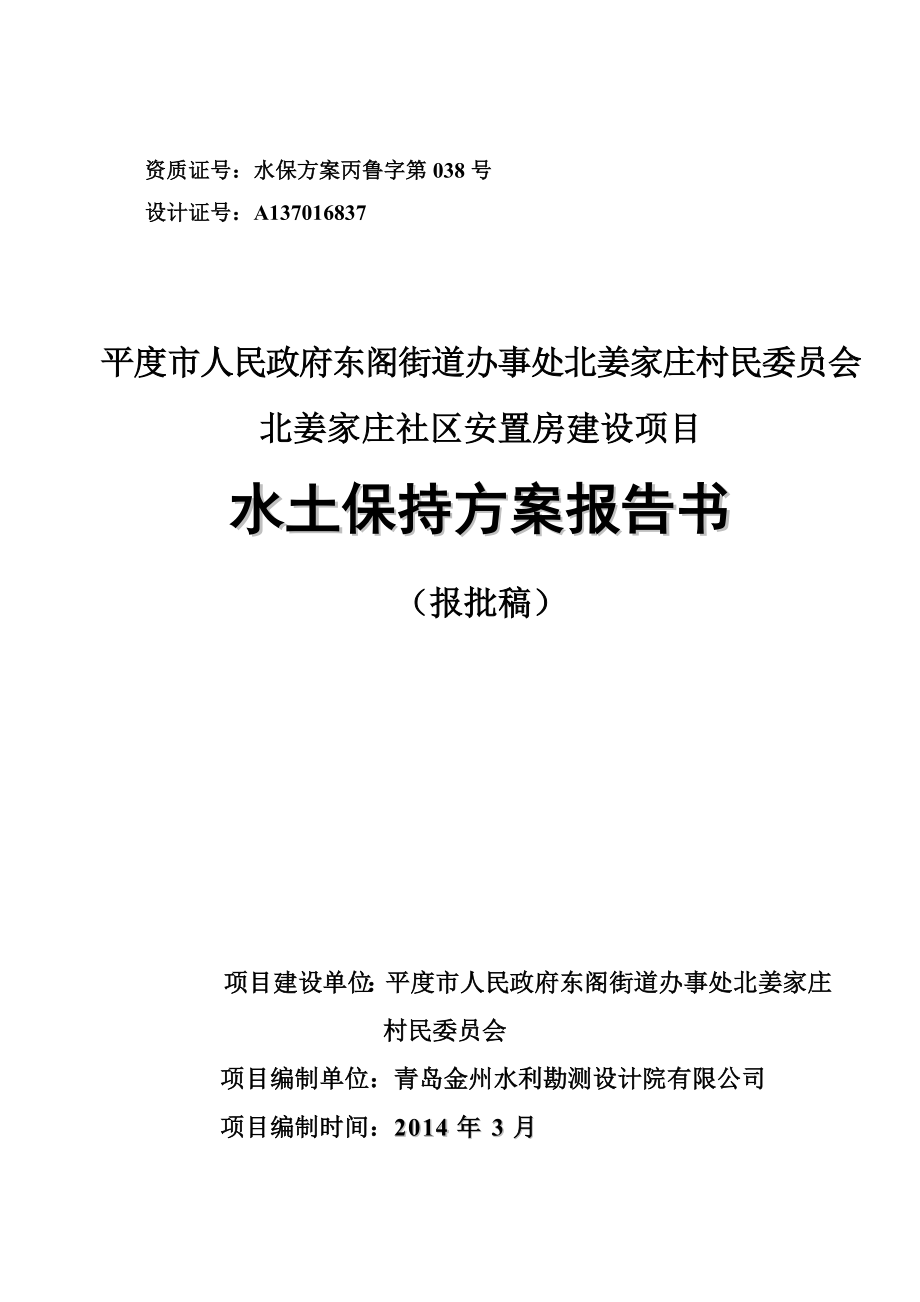 资质证号：水保方案丙鲁字第 038 号

设计证号：A137016837

平度市人民政府东阁街道办事处北姜家庄村民委员会

北姜家庄社区安置房建设项目

水土保持方案报告书

（报批稿）

项目建设单位：平度市人民政府东阁街道办事处北姜家庄村民委员会

项目编制单位：青岛金州水利勘测设计院有限公司

项目编制时间：2014 年 3 月